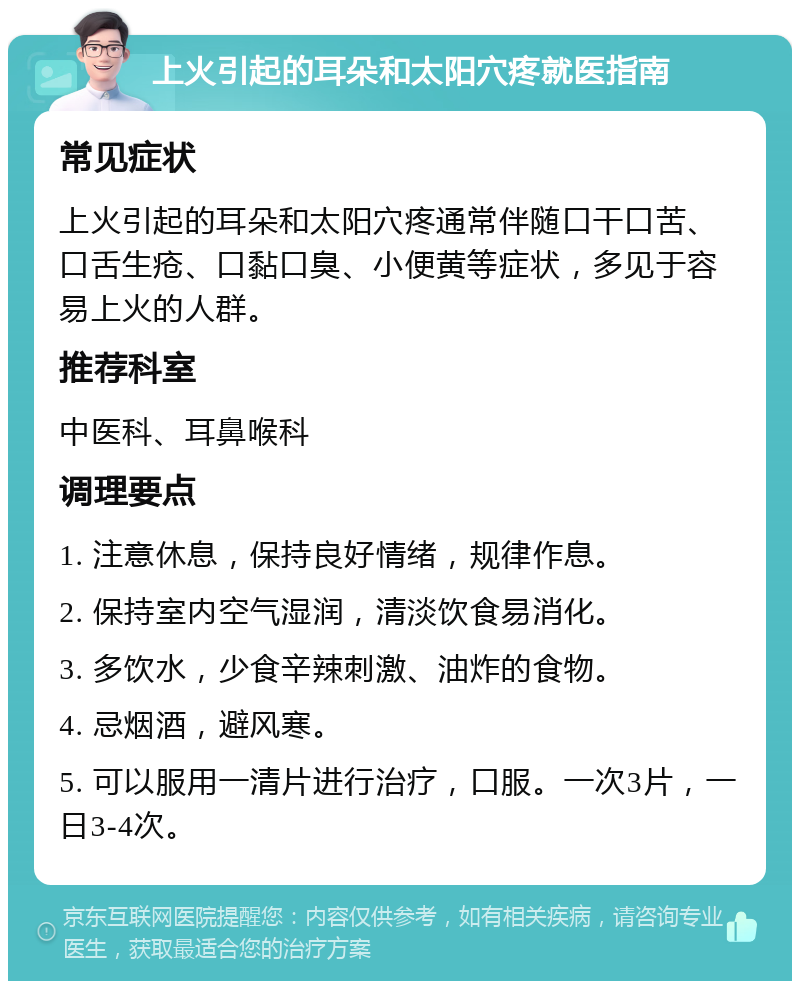 上火引起的耳朵和太阳穴疼就医指南

常见症状

上火引起的耳朵和太阳穴疼通常伴随口干口苦、口舌生疮、口黏口臭、小便黄等症状，多见于容易上火的人群。

推荐科室

中医科、耳鼻喉科

调理要点

1. 注意休息，保持良好情绪，规律作息。

2. 保持室内空气湿润，清淡饮食易消化。

3. 多饮水，少食辛辣刺激、油炸的食物。

4. 忌烟酒，避风寒。

5. 可以服用一清片进行治疗，口服。一次3片，一日3-4次。

京东互联网医院提醒您：内容仅供参考，如有相关疾病，请咨询专业医生，获取最适合您的治疗方案